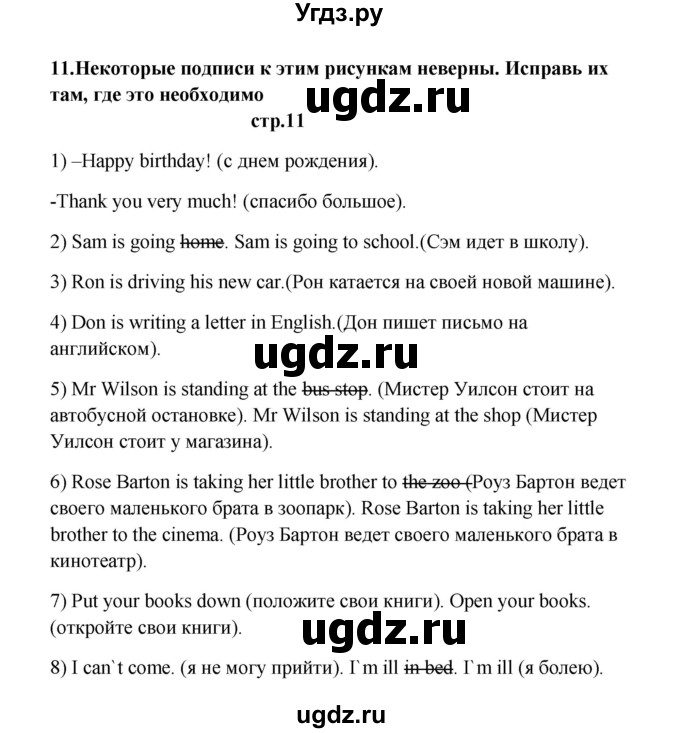 Угдз.ру

11.Некоторые подписи к этим рисункам неверны. Исправь их там, где это необходимо ugdz.ru
стр.11

1) –Happy birthday! (с днем рождения).

-Thank you very much! (спасибо большое).

2) Sam is going ~~home~~. Sam is going to school.(Сэм идет в школу).

3) Ron is driving his new car.(Рон катается на своей новой машине).

4) Don is writing a letter in English.(Дон пишет письмо на английском).

ugdz.ru

5) Mr Wilson is standing at the ~~bus stop~~. (Мистер Уилсон стоит на автобусной остановке). Mr Wilson is standing at the shop (Мистер Уилсон стоит у магазина).

6) Rose Barton is taking her little brother to ~~the zoo (~~Роуз Бартон ведет своего маленького брата в зоопарк). Rose Barton is taking her little brother to the cinema. (Роуз Бартон ведет своего маленького брата в кинотеатр).

7) Put your books down (положите свои книги). Open your books. (откройте свои книги).

ugdz.ru

8) I can`t come. (я не могу прийти). I`m ill ~~in bed~~. I`m ill (я болею).

ugdz.ru